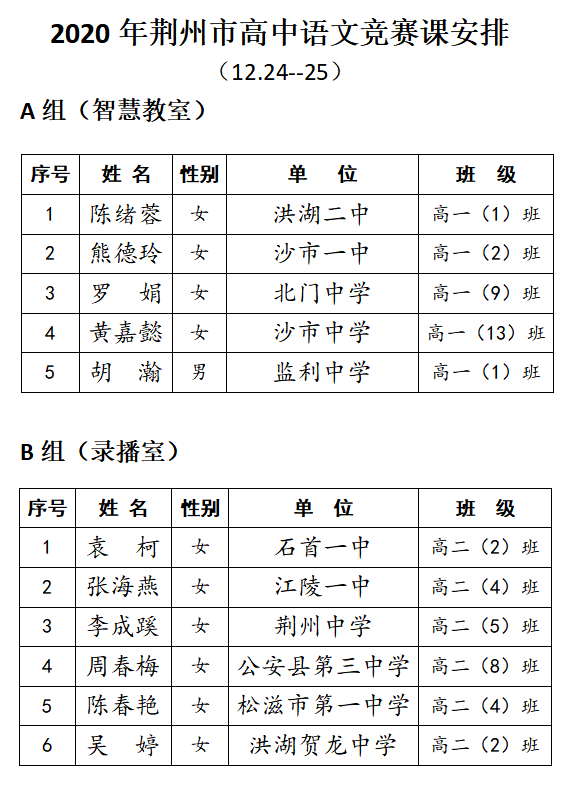 2020 年荆州市高中语文竞赛课安排

（12.24--25）

A 组（智慧教室）

| 序号 | 姓 名 | 性别 | 单 位 | 班 级 |
|---|---|---|---|---|
| 1 | 陈绪蓉 | 女 | 洪湖二中 | 高一（1）班 |
| 2 | 熊德玲 | 女 | 沙市一中 | 高一（2）班 |
| 3 | 罗 娟 | 女 | 北门中学 | 高一（9）班 |
| 4 | 黄嘉懿 | 女 | 沙市中学 | 高一（13）班 |
| 5 | 胡 瀚 | 男 | 监利中学 | 高一（1）班 |

B 组（录播室）

| 序号 | 姓 名 | 性别 | 单 位 | 班 级 |
|---|---|---|---|---|
| 1 | 袁 柯 | 女 | 石首一中 | 高二（2）班 |
| 2 | 张海燕 | 女 | 江陵一中 | 高二（4）班 |
| 3 | 李成蹊 | 女 | 荆州中学 | 高二（5）班 |
| 4 | 周春梅 | 女 | 公安县第三中学 | 高二（8）班 |
| 5 | 陈春艳 | 女 | 松滋市第一中学 | 高二（4）班 |
| 6 | 吴 婷 | 女 | 洪湖贺龙中学 | 高二（2）班 |